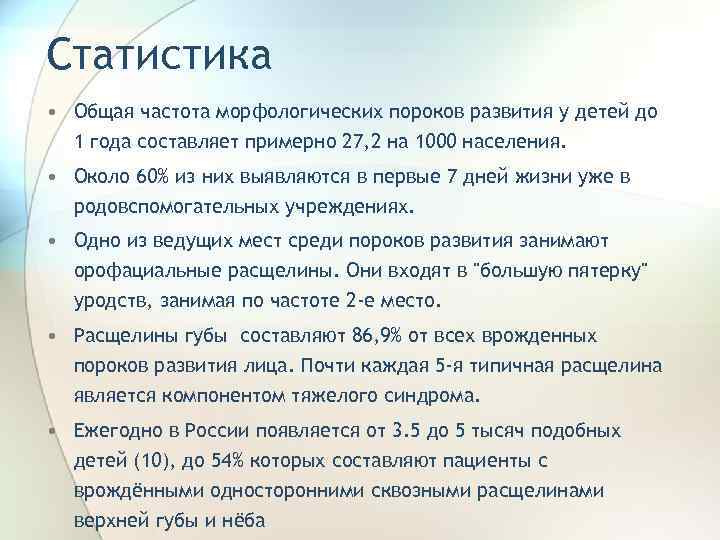 Статистика

• Общая частота морфологических пороков развития у детей до 1 года составляет примерно 27,2 на 1000 населения.

• Около 60% из них выявляются в первые 7 дней жизни уже в родовспомогательных учреждениях.

• Одно из ведущих мест среди пороков развития занимают орофациальные расщелины. Они входят в "большую пятерку" уродств, занимая по частоте 2-е место.

• Расщелины губы составляют 86,9% от всех врожденных пороков развития лица. Почти каждая 5-я типичная расщелина является компонентом тяжелого синдрома.

• Ежегодно в России появляется от 3.5 до 5 тысяч подобных детей (10), до 54% которых составляют пациенты с врождёнными односторонними сквозными расщелинами верхней губы и нёба